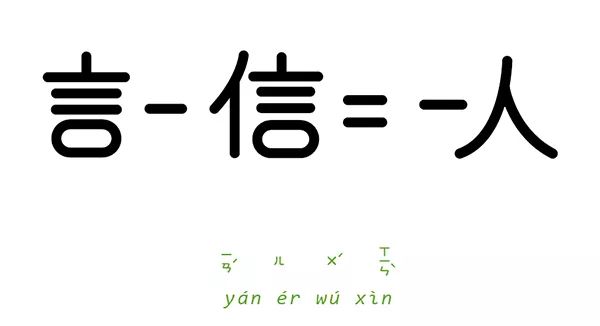 言-信=-人

ㄧㄢˊ ㄦˊ ㄨˊ ㄒㄧㄣˋ
yán ér wú xìn